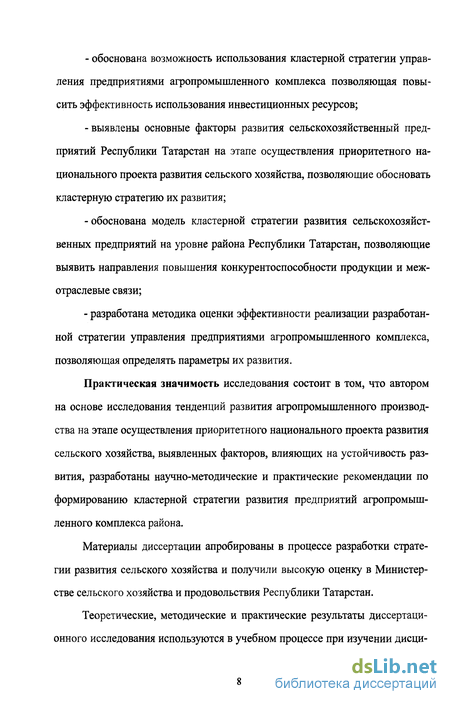 - обоснована возможность использования кластерной стратегии управления предприятиями агропромышленного комплекса позволяющая повысить эффективность использования инвестиционных ресурсов;

- выявлены основные факторы развития сельскохозяйственный предприятий Республики Татарстан на этапе осуществления приоритетного национального проекта развития сельского хозяйства, позволяющие обосновать кластерную стратегию их развития;

- обоснована модель кластерной стратегии развития сельскохозяйственных предприятий на уровне района Республики Татарстан, позволяющие выявить направления повышения конкурентоспособности продукции и межотраслевые связи;

- разработана методика оценки эффективности реализации разработанной стратегии управления предприятиями агропромышленного комплекса, позволяющая определять параметры их развития.

Практическая значимость исследования состоит в том, что автором на основе исследования тенденций развития агропромышленного производства на этапе осуществления приоритетного национального проекта развития сельского хозяйства, выявленных факторов, влияющих на устойчивость развития, разработаны научно-методические и практические рекомендации по формированию кластерной стратегии развития предприятий агропромышленного комплекса района.

Материалы диссертации апробированы в процессе разработки стратегии развития сельского хозяйства и получили высокую оценку в Министерстве сельского хозяйства и продовольствия Республики Татарстан.

Теоретические, методические и практические результаты диссертационного исследования используются в учебном процессе при изучении дисци-

8

dsLib.net
библиотека диссертаций